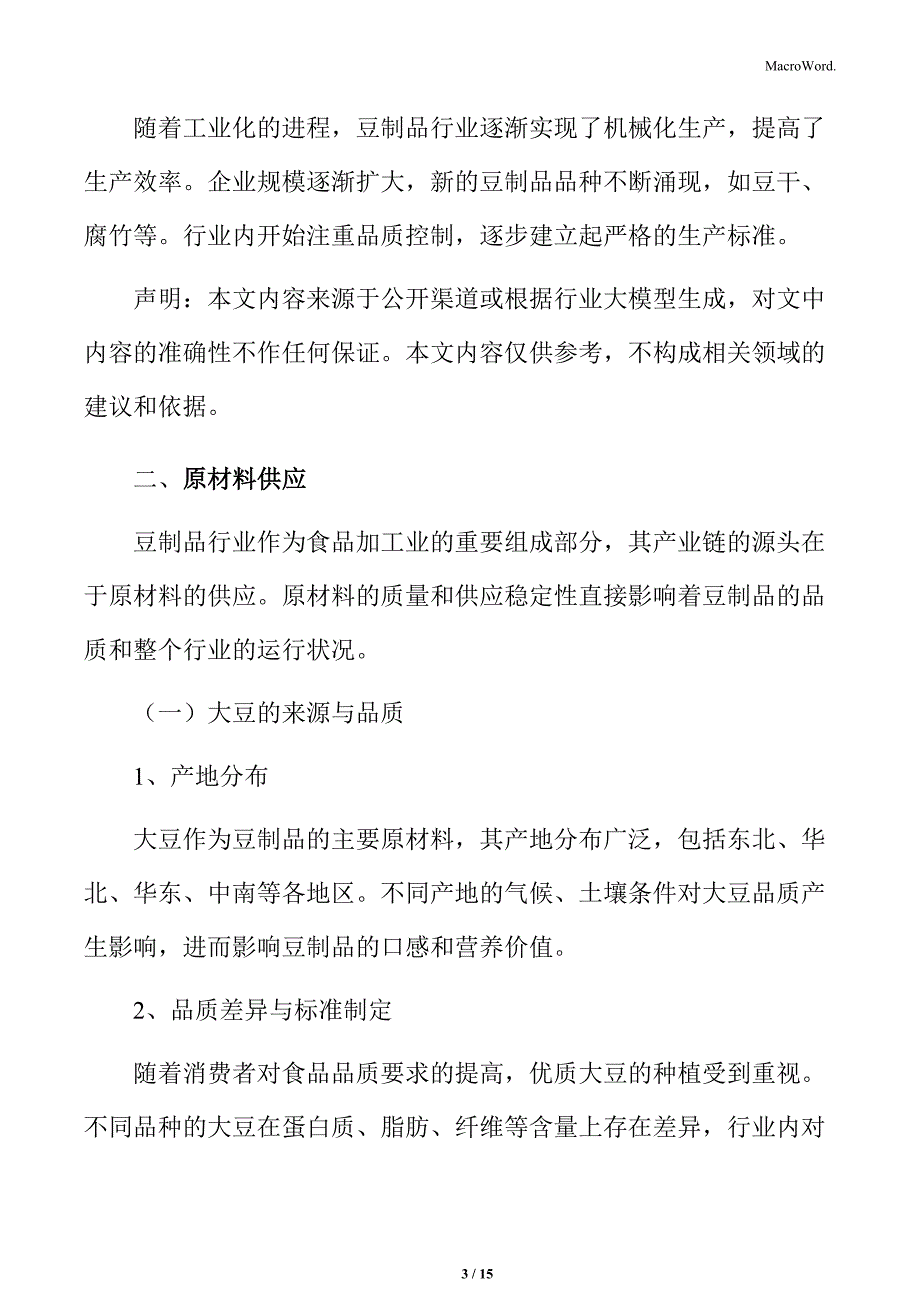 MacroWord.

随着工业化的进程，豆制品行业逐渐实现了机械化生产，提高了生产效率。企业规模逐渐扩大，新的豆制品品种不断涌现，如豆干、腐竹等。行业内开始注重品质控制，逐步建立起严格的生产标准。

声明：本文内容来源于公开渠道或根据行业大模型生成，对文中内容的准确性不作任何保证。本文内容仅供参考，不构成相关领域的建议和依据。

二、原材料供应

豆制品行业作为食品加工业的重要组成部分，其产业链的源头在于原材料的供应。原材料的质量和供应稳定性直接影响着豆制品的品质和整个行业的运行状况。

（一）大豆的来源与品质

1、产地分布

大豆作为豆制品的主要原材料，其产地分布广泛，包括东北、华北、华东、中南等各地区。不同产地的气候、土壤条件对大豆品质产生影响，进而影响豆制品的口感和营养价值。

2、品质差异与标准制定

随着消费者对食品品质要求的提高，优质大豆的种植受到重视。不同品种的大豆在蛋白质、脂肪、纤维等含量上存在差异，行业内对

3 / 15